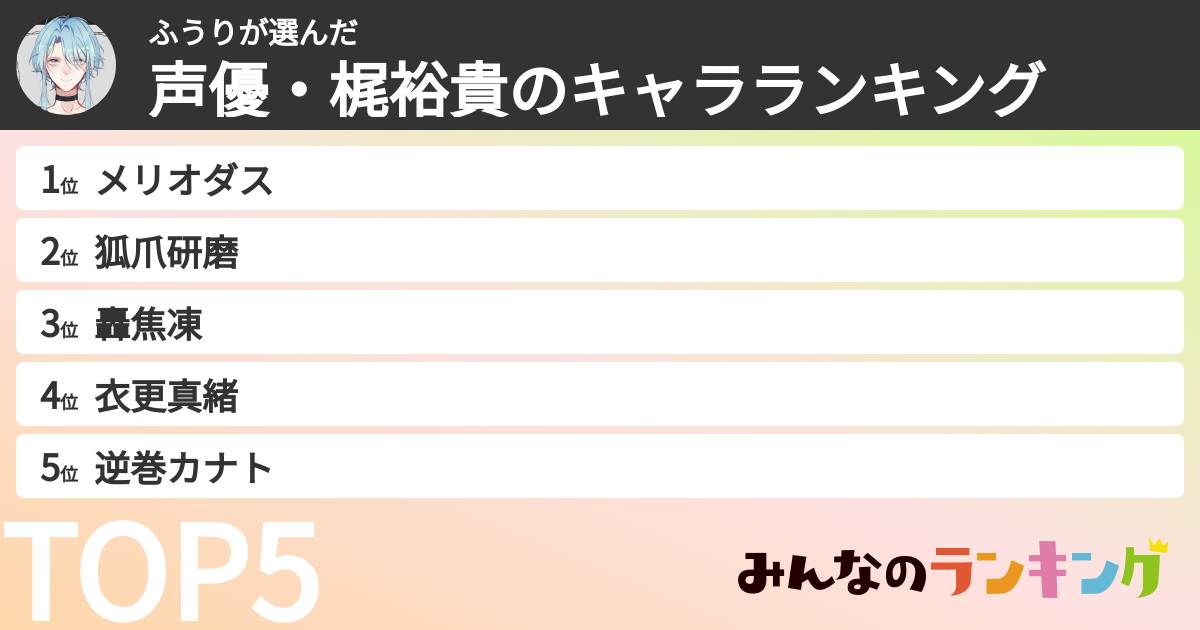 ふうりが選んだ
声優・梶裕貴のキャラランキング

1位 メリオダス

2位 狐爪研磨

3位 轟焦凍

4位 衣更真緒

5位 逆巻カナト

TOP5

みんなのランキング